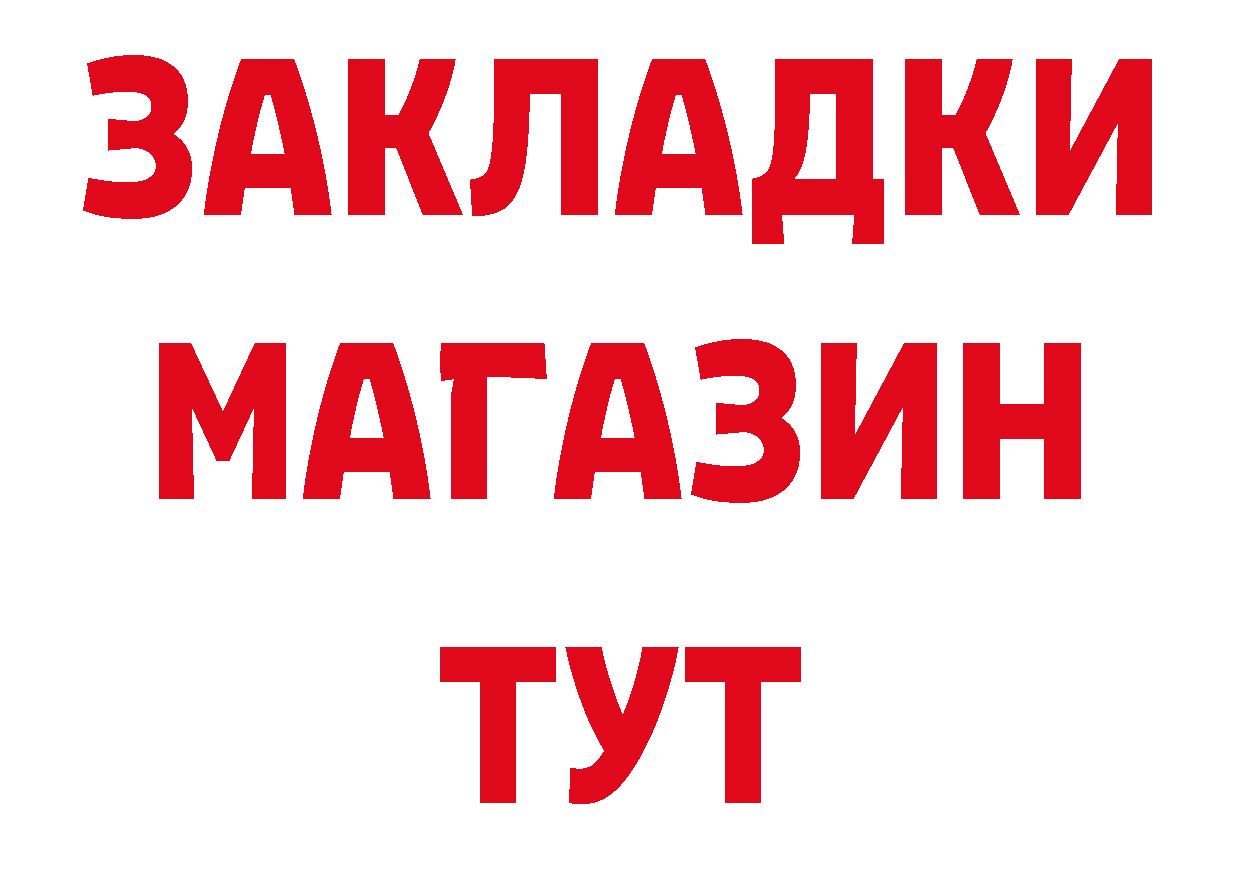 ЗАКЛАДКИ
МАГАЗИН
ТУТ